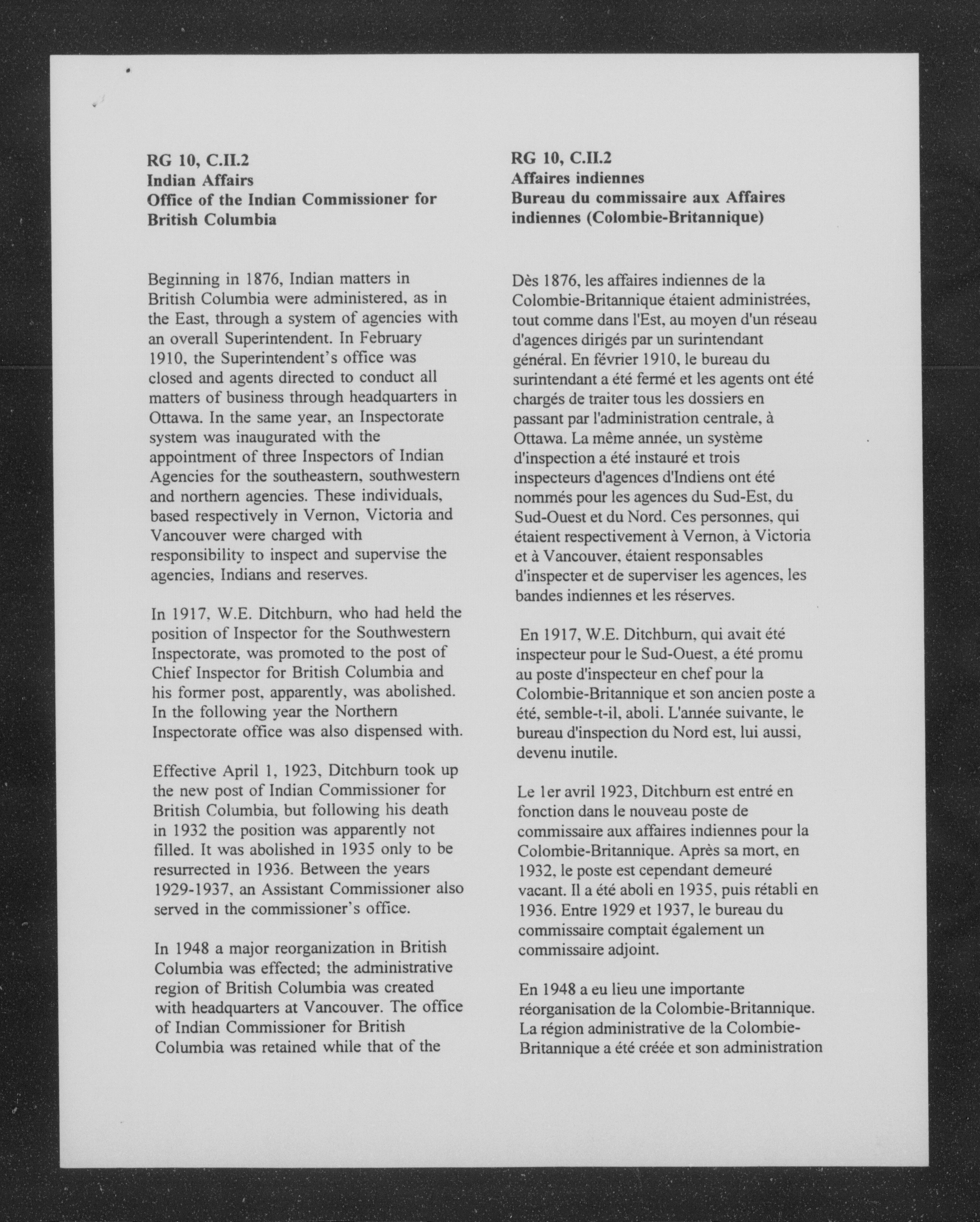 RG 10, C.II.2
Indian Affairs
Office of the Indian Commissioner for British Columbia

Beginning in 1876, Indian matters in British Columbia were administered, as in the East, through a system of agencies with an overall Superintendent. In February 1910, the Superintendent's office was closed and agents directed to conduct all matters of business through headquarters in Ottawa. In the same year, an Inspectorate system was inaugurated with the appointment of three Inspectors of Indian Agencies for the southeastern, southwestern and northern agencies. These individuals, based respectively in Vernon, Victoria and Vancouver were charged with responsibility to inspect and supervise the agencies, Indians and reserves.

In 1917, W.E. Ditchburn, who had held the position of Inspector for the Southwestern Inspectorate, was promoted to the post of Chief Inspector for British Columbia and his former post, apparently, was abolished. In the following year the Northern Inspectorate office was also dispensed with.

Effective April 1, 1923, Ditchburn took up the new post of Indian Commissioner for British Columbia, but following his death in 1932 the position was apparently not filled. It was abolished in 1935 only to be resurrected in 1936. Between the years 1929-1937, an Assistant Commissioner also served in the commissioner's office.

In 1948 a major reorganization in British Columbia was effected; the administrative region of British Columbia was created with headquarters at Vancouver. The office of Indian Commissioner for British Columbia was retained while that of the

RG 10, C.II.2
Affaires indiennes
Bureau du commissaire aux Affaires indiennes (Colombie-Britannique)

Dès 1876, les affaires indiennes de la Colombie-Britannique étaient administrées, tout comme dans l'Est, au moyen d'un réseau d'agences dirigés par un surintendant général. En février 1910, le bureau du surintendant a été fermé et les agents ont été chargés de traiter tous les dossiers en passant par l'administration centrale, à Ottawa. La même année, un système d'inspection a été instauré et trois inspecteurs d'agences d'Indiens ont été nommés pour les agences du Sud-Est, du Sud-Ouest et du Nord. Ces personnes, qui étaient respectivement à Vernon, à Victoria et à Vancouver, étaient responsables d'inspecter et de superviser les agences, les bandes indiennes et les réserves.

En 1917, W.E. Ditchburn, qui avait été inspecteur pour le Sud-Ouest, a été promu au poste d'inspecteur en chef pour la Colombie-Britannique et son ancien poste a été, semble-t-il, aboli. L'année suivante, le bureau d'inspection du Nord est, lui aussi, devenu inutile.

Le 1er avril 1923, Ditchburn est entré en fonction dans le nouveau poste de commissaire aux affaires indiennes pour la Colombie-Britannique. Après sa mort, en 1932, le poste est cependant demeuré vacant. Il a été aboli en 1935, puis rétabli en 1936. Entre 1929 et 1937, le bureau du commissaire comptait également un commissaire adjoint.

En 1948 a eu lieu une importante réorganisation de la Colombie-Britannique. La région administrative de la Colombie-Britannique a été créée et son administration